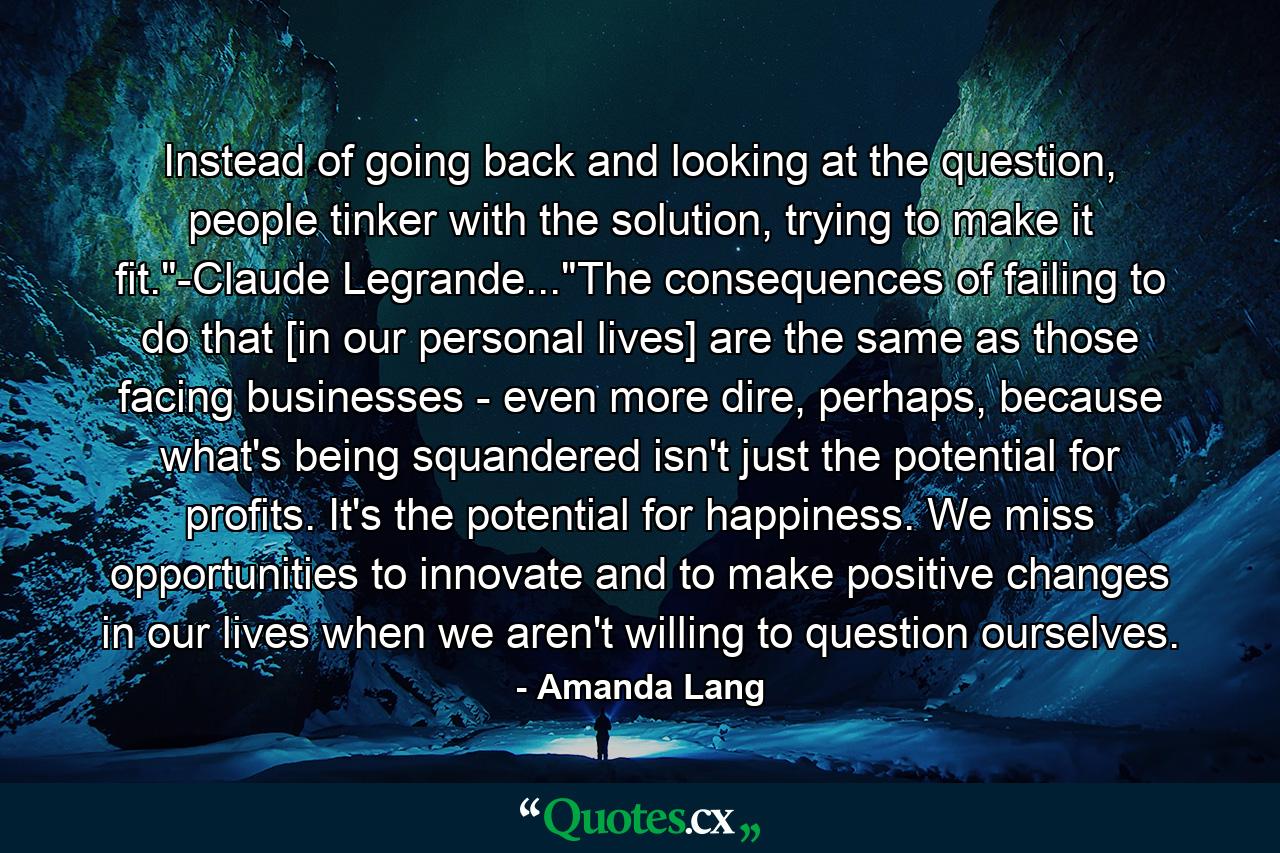 Instead of going back and looking at the question, people tinker with the solution, trying to make it fit."-Claude Legrande..."The consequences of failing to do that [in our personal lives] are the same as those facing businesses - even more dire, perhaps, because what's being squandered isn't just the potential for profits. It's the potential for happiness. We miss opportunities to innovate and to make positive changes in our lives when we aren't willing to question ourselves.

- Amanda Lang

“Quotes.cx„